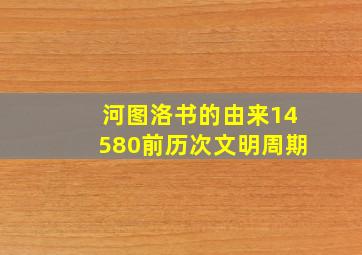 河图洛书的由来14580前历次文明周期